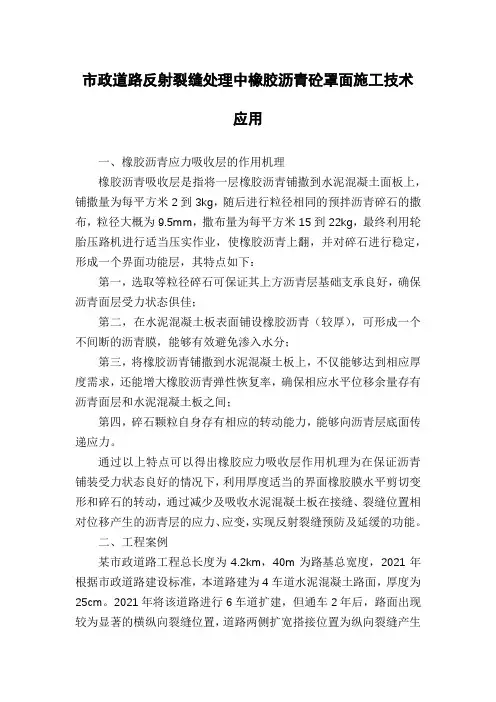 市政道路反射裂缝处理中橡胶沥青砼罩面施工技术应用

一、橡胶沥青应力吸收层的作用机理

橡胶沥青吸收层是指将一层橡胶沥青铺撒到水泥混凝土面板上，铺撒量为每平方米 2 到 3kg，随后进行粒径相同的预拌沥青碎石的撒布，粒径大概为 9.5mm，撒布量为每平方米 15 到 22kg，最终利用轮胎压路机进行适当压实作业，使橡胶沥青上翻，并对碎石进行稳定，形成一个界面功能层，其特点如下：

第一，选取等粒径碎石可保证其上方沥青层基础支承良好，确保沥青面层受力状态俱佳；

第二，在水泥混凝土板表面铺设橡胶沥青（较厚），可形成一个不间断的沥青膜，能够有效避免渗入水分；

第三，将橡胶沥青铺撒到水泥混凝土板上，不仅能够达到相应厚度需求，还能增大橡胶沥青弹性恢复率，确保相应水平位移余量存有沥青面层和水泥混凝土板之间；

第四，碎石颗粒自身存有相应的转动能力，能够向沥青层底面传递应力。

通过以上特点可以得出橡胶应力吸收层作用机理为在保证沥青铺装受力状态良好的情况下，利用厚度适当的界面橡胶膜水平剪切变形和碎石的转动，通过减少及吸收水泥混凝土板在接缝、裂缝位置相对位移产生的沥青层的应力、应变，实现反射裂缝预防及延缓的功能。

二、工程案例

某市政道路工程总长度为 4.2km，40m 为路基总宽度，2021 年根据市政道路建设标准，本道路建为 4 车道水泥混凝土路面，厚度为 25cm。2021 年将该道路进行 6 车道扩建，但通车 2 年后，路面出现较为显著的横纵向裂缝位置，道路两侧扩宽搭接位置为纵向裂缝产生